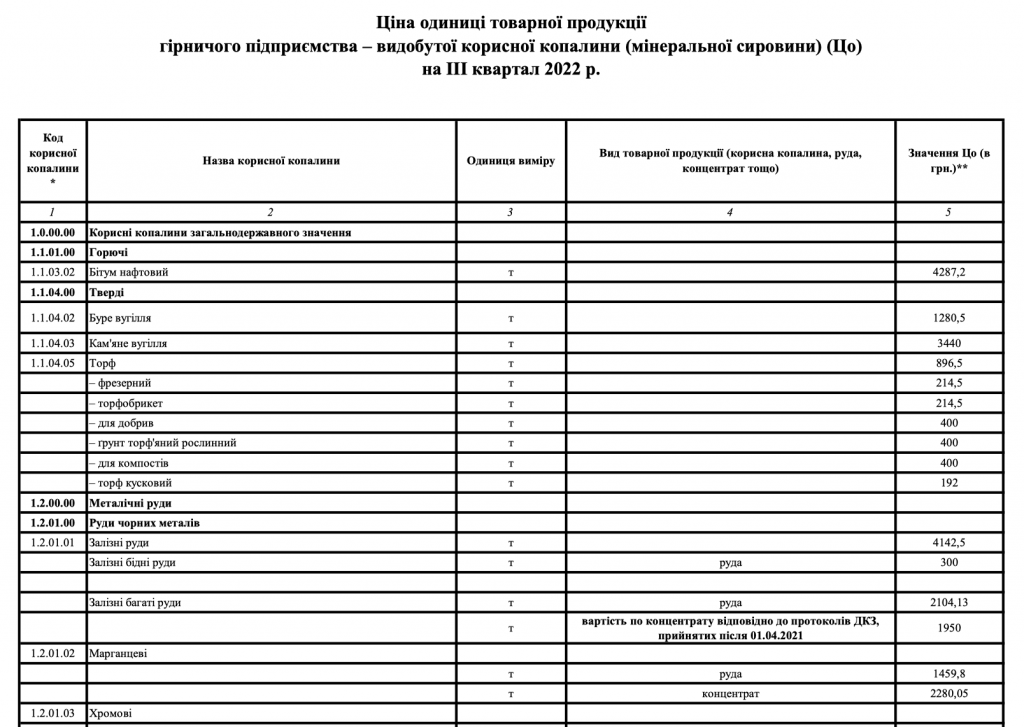 Ціна одиниці товарної продукції
гірничого підприємства – видобутої корисної копалини (мінеральної сировини) (Цо)
на III квартал 2022 р.

| Код корисної копалини * | Назва корисної копалини | Одиниця виміру | Вид товарної продукції (корисна копалина, руда, концентрат тощо) | Значення Цо (в грн.)** |
|---|---|---|---|---|
| 1 | 2 | 3 | 4 | 5 |
| 1.0.00.00 | Корисні копалини загальнодержавного значення | | | |
| 1.1.01.00 | Горючі | | | |
| 1.1.03.02 | Бітум нафтовий | т | | 4287,2 |
| 1.1.04.00 | Тверді | | | |
| 1.1.04.02 | Буре вугілля | т | | 1280,5 |
| 1.1.04.03 | Кам'яне вугілля | т | | 3440 |
| 1.1.04.05 | Торф | т | | 896,5 |
| | – фрезерний | т | | 214,5 |
| | – торфобрикет | т | | 214,5 |
| | – для добрив | т | | 400 |
| | – грунт торф'яний рослинний | т | | 400 |
| | – для компостів | т | | 400 |
| | – торф кусковий | т | | 192 |
| 1.2.00.00 | Металічні руди | | | |
| 1.2.01.00 | Руди чорних металів | | | |
| 1.2.01.01 | Залізні руди | т | | 4142,5 |
| | Залізні бідні руди | т | руда | 300 |
| | | | | |
| | Залізні багаті руди | т | руда | 2104,13 |
| | | т | вартість по концентрату відповідно до протоколів ДКЗ, прийнятих після 01.04.2021 | 1950 |
| 1.2.01.02 | Марганцеві | | | |
| | | т | руда | 1459,8 |
| | | т | концентрат | 2280,05 |
| 1.2.01.03 | Хромові | | | |